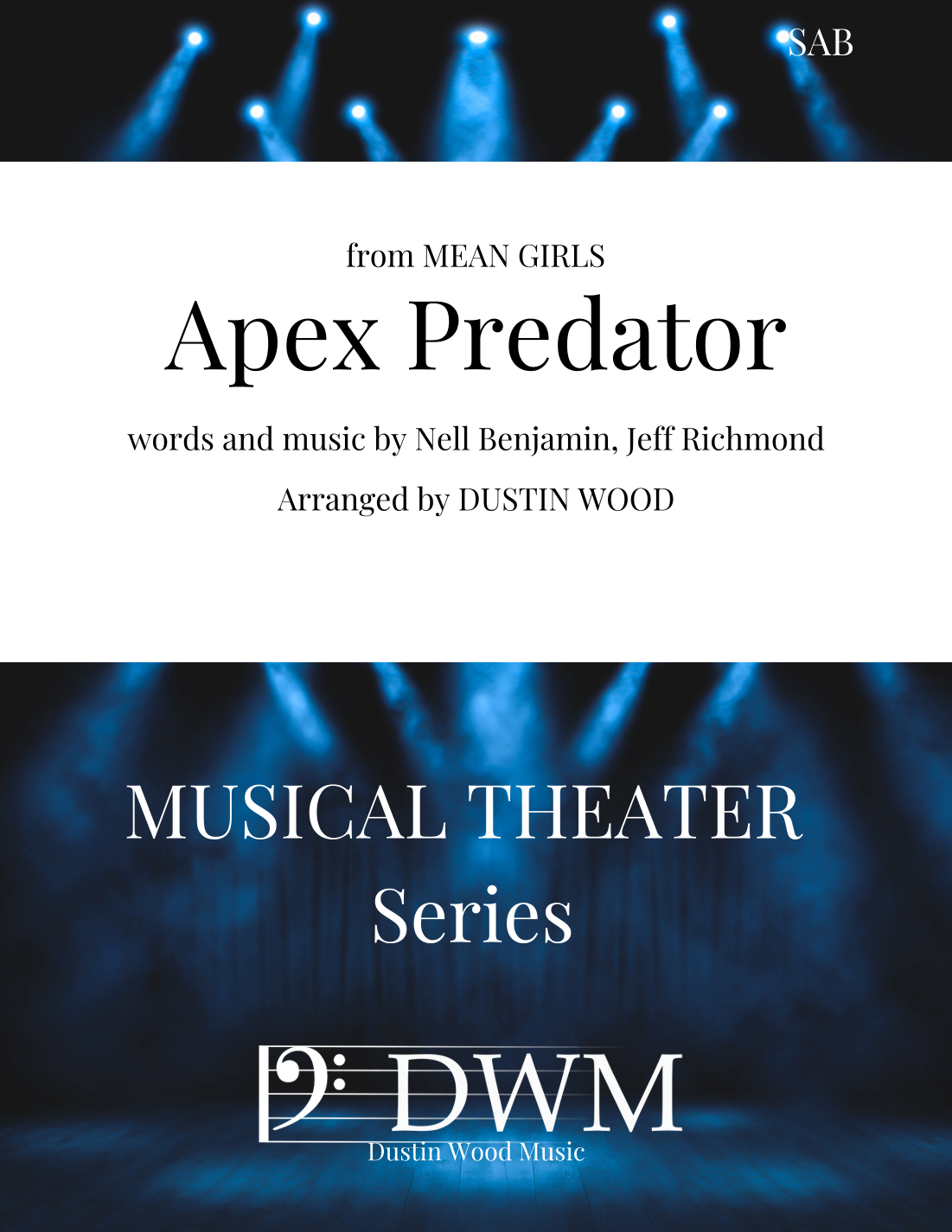 SAB

from MEAN GIRLS

Apex Predator

words and music by Nell Benjamin, Jeff Richmond

Arranged by DUSTIN WOOD

MUSICAL THEATER
Series

DWM
Dustin Wood Music